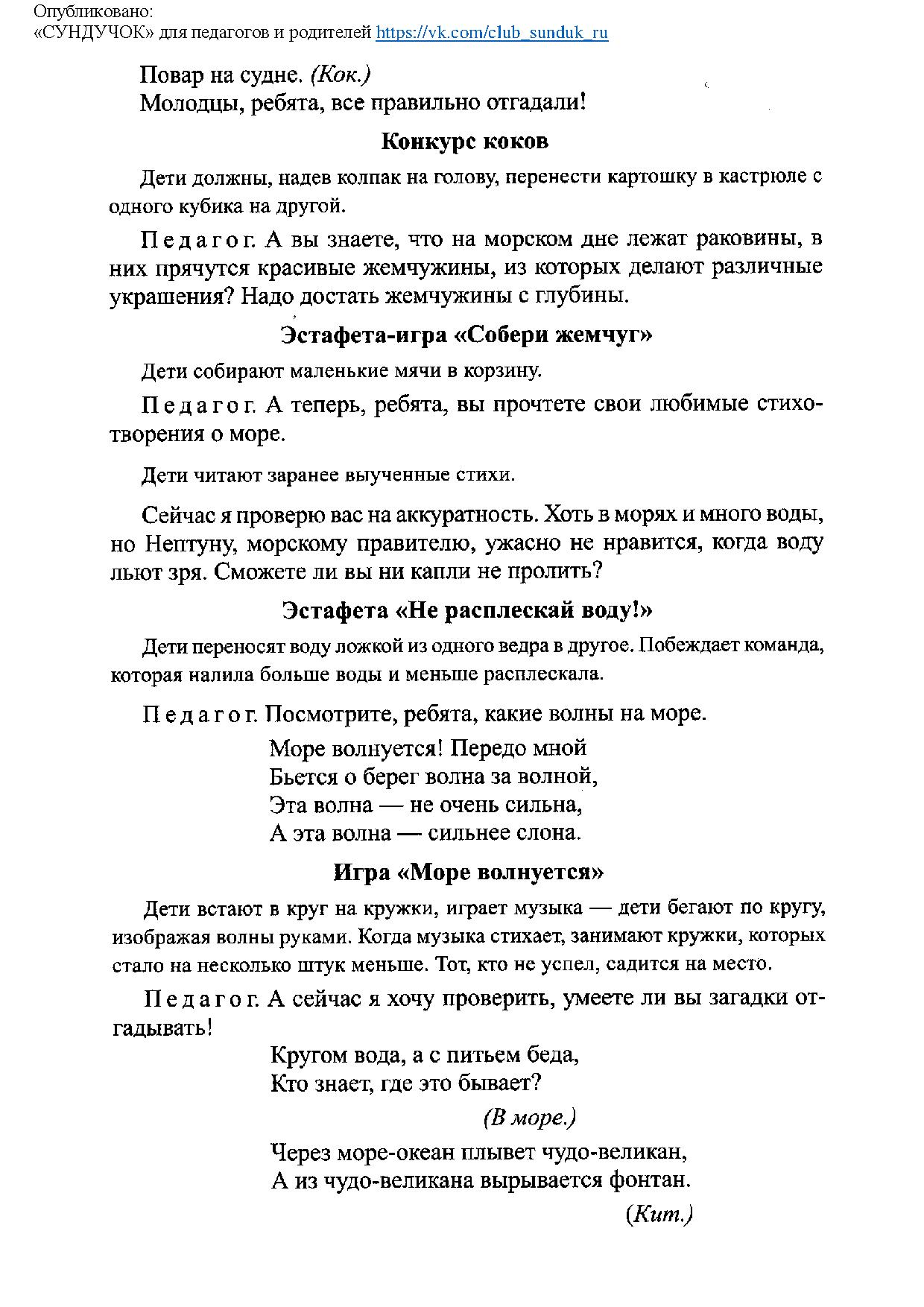 Опубликовано:
«СУНДУЧОК» для педагогов и родителей https://vk.com/club_sunduk_ru

Повар на судне. (Кок.)
Молодцы, ребята, все правильно отгадали!

Конкурс коков

Дети должны, надев колпак на голову, перенести картошку в кастрюле с одного кубика на другой.

Педагог. А вы знаете, что на морском дне лежат раковины, в них прячутся красивые жемчужины, из которых делают различные украшения? Надо достать жемчужины с глубины.

Эстафета-игра «Собери жемчуг»

Дети собирают маленькие мячи в корзину.

Педагог. А теперь, ребята, вы прочтете свои любимые стихотворения о море.

Дети читают заранее выученные стихи.

Сейчас я проверю вас на аккуратность. Хоть в морях и много воды, но Нептуну, морскому правителю, ужасно не нравится, когда воду льют зря. Сможете ли вы ни капли не пролить?

Эстафета «Не расплескай воду!»

Дети переносят воду ложкой из одного ведра в другое. Побеждает команда, которая налила больше воды и меньше расплескала.

Педагог. Посмотрите, ребята, какие волны на море.

Море волнуется! Передо мной
Бьется о берег волна за волной,
Эта волна — не очень сильна,
А эта волна — сильнее слона.

Игра «Море волнуется»

Дети встают в круг на кружки, играет музыка — дети бегают по кругу, изображая волны руками. Когда музыка стихает, занимают кружки, которых стало на несколько штук меньше. Тот, кто не успел, садится на место.

Педагог. А сейчас я хочу проверить, умеете ли вы загадки отгадывать!

Кругом вода, а с питьем беда,
Кто знает, где это бывает?

(В море.)

Через море-океан плывет чудо-великан,
А из чудо-великана вырывается фонтан.

(Кит.)